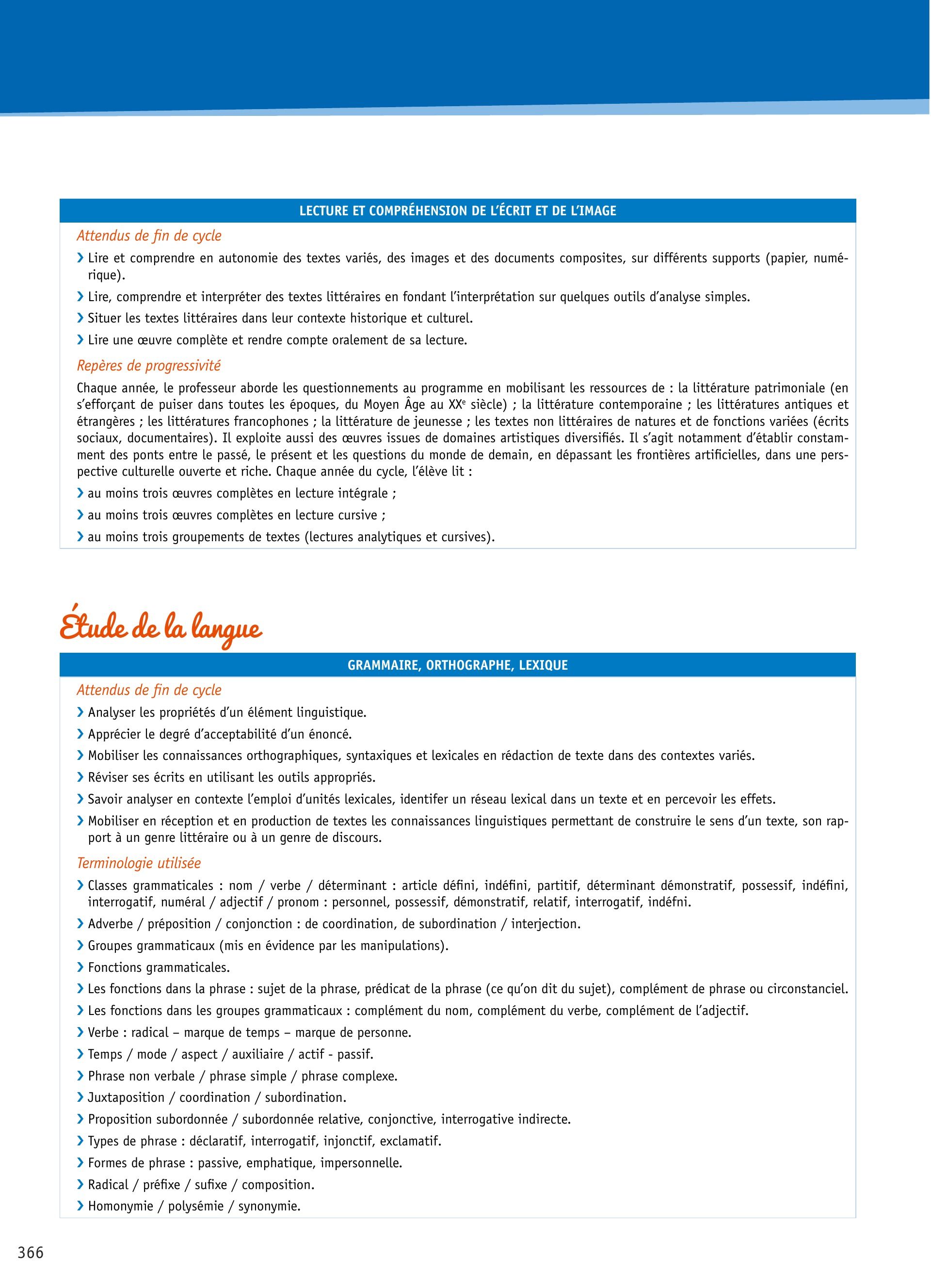 LECTURE ET COMPRÉHENSION DE L'ÉCRIT ET DE L'IMAGE

Attendus de fin de cycle

› Lire et comprendre en autonomie des textes variés, des images et des documents composites, sur différents supports (papier, numérique).

› Lire, comprendre et interpréter des textes littéraires en fondant l'interprétation sur quelques outils d'analyse simples.

› Situer les textes littéraires dans leur contexte historique et culturel.

› Lire une œuvre complète et rendre compte oralement de sa lecture.

Repères de progressivité

Chaque année, le professeur aborde les questionnements au programme en mobilisant les ressources de : la littérature patrimoniale (en s'efforçant de puiser dans toutes les époques, du Moyen Âge au XX$^e$ siècle) ; la littérature contemporaine ; les littératures antiques et étrangères ; les littératures francophones ; la littérature de jeunesse ; les textes non littéraires de natures et de fonctions variées (écrits sociaux, documentaires). Il exploite aussi des œuvres issues de domaines artistiques diversifiés. Il s'agit notamment d'établir constamment des ponts entre le passé, le présent et les questions du monde de demain, en dépassant les frontières artificielles, dans une perspective culturelle ouverte et riche. Chaque année du cycle, l'élève lit :

› au moins trois œuvres complètes en lecture intégrale ;

› au moins trois œuvres complètes en lecture cursive ;

› au moins trois groupements de textes (lectures analytiques et cursives).

Étude de la langue

GRAMMAIRE, ORTHOGRAPHE, LEXIQUE

Attendus de fin de cycle

› Analyser les propriétés d'un élément linguistique.

› Apprécier le degré d'acceptabilité d'un énoncé.

› Mobiliser les connaissances orthographiques, syntaxiques et lexicales en rédaction de texte dans des contextes variés.

› Réviser ses écrits en utilisant les outils appropriés.

› Savoir analyser en contexte l'emploi d'unités lexicales, identifer un réseau lexical dans un texte et en percevoir les effets.

› Mobiliser en réception et en production de textes les connaissances linguistiques permettant de construire le sens d'un texte, son rapport à un genre littéraire ou à un genre de discours.

Terminologie utilisée

› Classes grammaticales : nom / verbe / déterminant : article défini, indéfini, partitif, déterminant démonstratif, possessif, indéfini, interrogatif, numéral / adjectif / pronom : personnel, possessif, démonstratif, relatif, interrogatif, indéfni.

› Adverbe / préposition / conjonction : de coordination, de subordination / interjection.

› Groupes grammaticaux (mis en évidence par les manipulations).

› Fonctions grammaticales.

› Les fonctions dans la phrase : sujet de la phrase, prédicat de la phrase (ce qu'on dit du sujet), complément de phrase ou circonstanciel.

› Les fonctions dans les groupes grammaticaux : complément du nom, complément du verbe, complément de l'adjectif.

› Verbe : radical – marque de temps – marque de personne.

› Temps / mode / aspect / auxiliaire / actif - passif.

› Phrase non verbale / phrase simple / phrase complexe.

› Juxtaposition / coordination / subordination.

› Proposition subordonnée / subordonnée relative, conjonctive, interrogative indirecte.

› Types de phrase : déclaratif, interrogatif, injonctif, exclamatif.

› Formes de phrase : passive, emphatique, impersonnelle.

› Radical / préfixe / sufixe / composition.

› Homonymie / polysémie / synonymie.

366